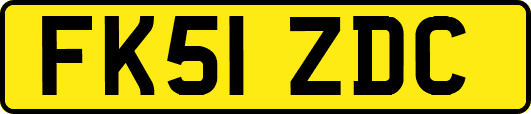 FK51 ZDC